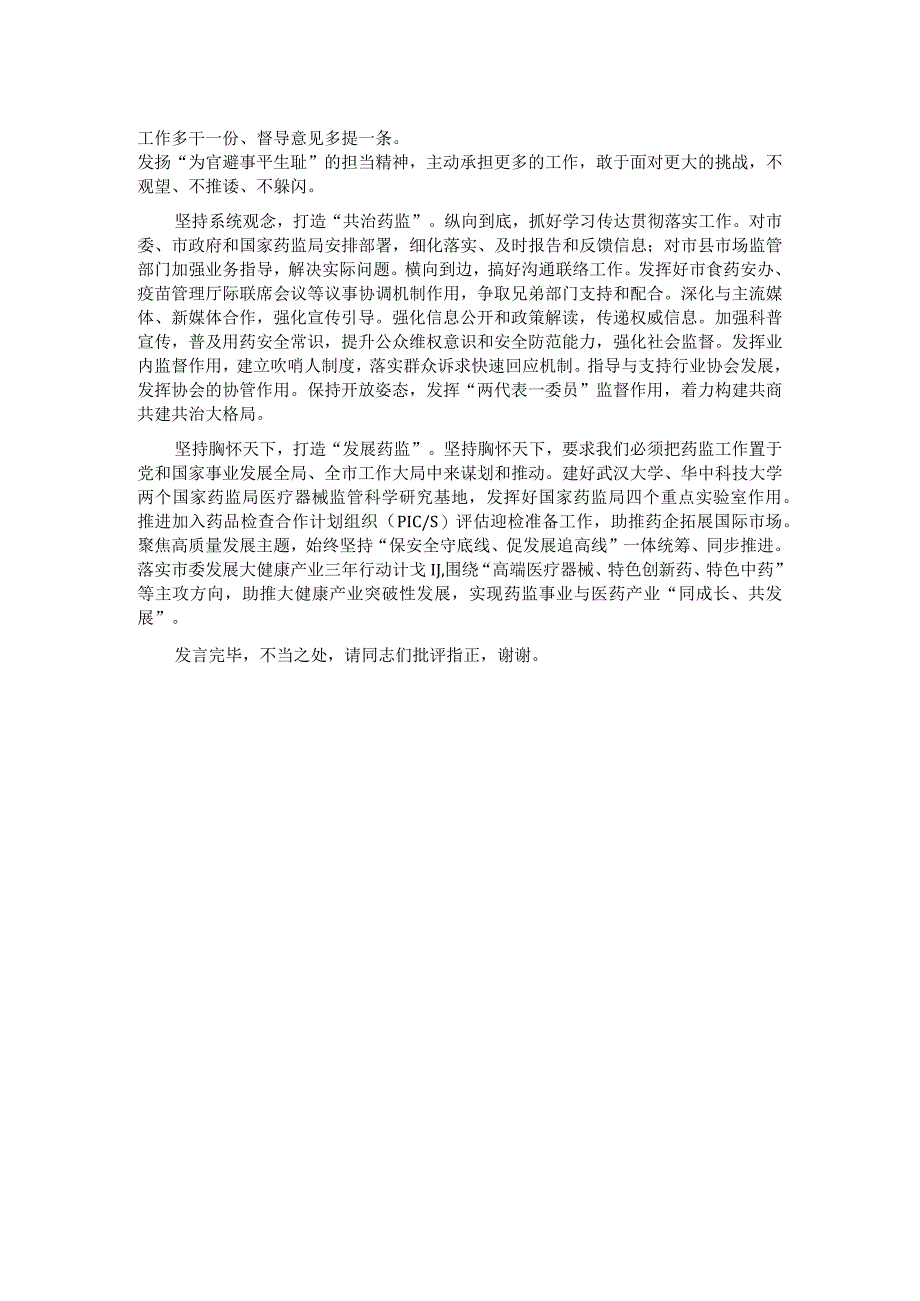 工作多干一份、督导意见多提一条。
发扬“为官避事平生耻”的担当精神，主动承担更多的工作，敢于面对更大的挑战，不观望、不推诿、不躲闪。

坚持系统观念，打造“共治药监”。纵向到底，抓好学习传达贯彻落实工作。对市委、市政府和国家药监局安排部署，细化落实、及时报告和反馈信息；对市县市场监管部门加强业务指导，解决实际问题。横向到边，搞好沟通联络工作。发挥好市食药安办、疫苗管理厅际联席会议等议事协调机制作用，争取兄弟部门支持和配合。深化与主流媒体、新媒体合作，强化宣传引导。强化信息公开和政策解读，传递权威信息。加强科普宣传，普及用药安全常识，提升公众维权意识和安全防范能力，强化社会监督。发挥业内监督作用，建立吹哨人制度，落实群众诉求快速回应机制。指导与支持行业协会发展，发挥协会的协管作用。保持开放姿态，发挥“两代表一委员”监督作用，着力构建共商共建共治大格局。

坚持胸怀天下，打造“发展药监”。坚持胸怀天下，要求我们必须把药监工作置于党和国家事业发展全局、全市工作大局中来谋划和推动。建好武汉大学、华中科技大学两个国家药监局医疗器械监管科学研究基地，发挥好国家药监局四个重点实验室作用。推进加入药品检查合作计划组织（PIC/S）评估迎检准备工作，助推药企拓展国际市场。聚焦高质量发展主题，始终坚持“保安全守底线、促发展追高线”一体统筹、同步推进。落实市委发展大健康产业三年行动计戈IJ,围绕“高端医疗器械、特色创新药、特色中药”等主攻方向，助推大健康产业突破性发展，实现药监事业与医药产业“同成长、共发展”。

发言完毕，不当之处，请同志们批评指正，谢谢。